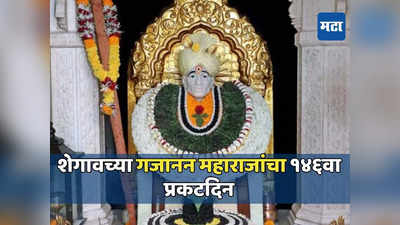 मटा

शेगावच्या गजानन महाराजांचा १४६वा प्रकटदिन